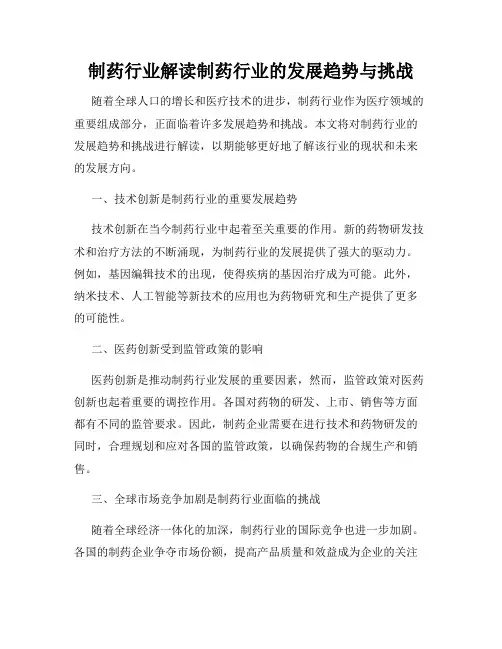 制药行业解读制药行业的发展趋势与挑战

随着全球人口的增长和医疗技术的进步，制药行业作为医疗领域的重要组成部分，正面临着许多发展趋势和挑战。本文将对制药行业的发展趋势和挑战进行解读，以期能够更好地了解该行业的现状和未来的发展方向。

一、技术创新是制药行业的重要发展趋势

技术创新在当今制药行业中起着至关重要的作用。新的药物研发技术和治疗方法的不断涌现，为制药行业的发展提供了强大的驱动力。例如，基因编辑技术的出现，使得疾病的基因治疗成为可能。此外，纳米技术、人工智能等新技术的应用也为药物研究和生产提供了更多的可能性。

二、医药创新受到监管政策的影响

医药创新是推动制药行业发展的重要因素，然而，监管政策对医药创新也起着重要的调控作用。各国对药物的研发、上市、销售等方面都有不同的监管要求。因此，制药企业需要在进行技术和药物研发的同时，合理规划和应对各国的监管政策，以确保药物的合规生产和销售。

三、全球市场竞争加剧是制药行业面临的挑战

随着全球经济一体化的加深，制药行业的国际竞争也进一步加剧。各国的制药企业争夺市场份额，提高产品质量和效益成为企业的关注